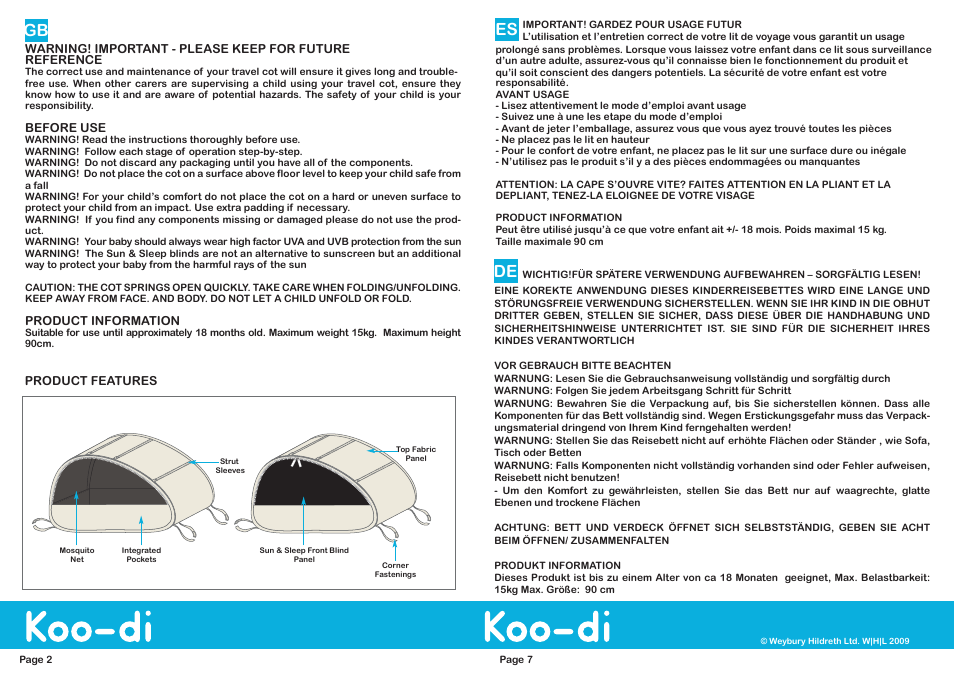 GB
WARNING! IMPORTANT - PLEASE KEEP FOR FUTURE REFERENCE
The correct use and maintenance of your travel cot will ensure it gives long and trouble-free use. When other carers are supervising a child using your travel cot, ensure they know how to use it and are aware of potential hazards. The safety of your child is your responsibility.

BEFORE USE
WARNING! Read the instructions thoroughly before use.
WARNING! Follow each stage of operation step-by-step.
WARNING! Do not discard any packaging until you have all of the components.
WARNING! Do not place the cot on a surface above floor level to keep your child safe from a fall
WARNING! For your child's comfort do not place the cot on a hard or uneven surface to protect your child from an impact. Use extra padding if necessary.
WARNING! If you find any components missing or damaged please do not use the product.
WARNING! Your baby should always wear high factor UVA and UVB protection from the sun
WARNING! The Sun & Sleep blinds are not an alternative to sunscreen but an additional way to protect your baby from the harmful rays of the sun

CAUTION: THE COT SPRINGS OPEN QUICKLY. TAKE CARE WHEN FOLDING/UNFOLDING. KEEP AWAY FROM FACE. AND BODY. DO NOT LET A CHILD UNFOLD OR FOLD.

PRODUCT INFORMATION
Suitable for use until approximately 18 months old. Maximum weight 15kg. Maximum height 90cm.

PRODUCT FEATURES

Strut Sleeves
Top Fabric Panel
Mosquito Net
Integrated Pockets
Sun & Sleep Front Blind Panel
Corner Fastenings

Koo-di
Page 2

ES IMPORTANT! GARDEZ POUR USAGE FUTUR
L'utilisation et l'entretien correct de votre lit de voyage vous garantit un usage prolongé sans problèmes. Lorsque vous laissez votre enfant dans ce lit sous surveillance d'un autre adulte, assurez-vous qu'il connaisse bien le fonctionnement du produit et qu'il soit conscient des dangers potentiels. La sécurité de votre enfant est votre responsabilité.
AVANT USAGE
- Lisez attentivement le mode d'emploi avant usage
- Suivez une à une les etape du mode d'emploi
- Avant de jeter l'emballage, assurez vous que vous ayez trouvé toutes les pièces
- Ne placez pas le lit en hauteur
- Pour le confort de votre enfant, ne placez pas le lit sur une surface dure ou inégale
- N'utilisez pas le produit s'il y a des pièces endommagées ou manquantes

ATTENTION: LA CAPE S'OUVRE VITE? FAITES ATTENTION EN LA PLIANT ET LA DEPLIANT, TENEZ-LA ELOIGNEE DE VOTRE VISAGE

PRODUCT INFORMATION
Peut être utilisé jusqu'à ce que votre enfant ait +/- 18 mois. Poids maximal 15 kg. Taille maximale 90 cm

DE WICHTIG!FÜR SPÄTERE VERWENDUNG AUFBEWAHREN – SORGFÄLTIG LESEN!
EINE KOREKTE ANWENDUNG DIESES KINDERREISEBETTES WIRD EINE LANGE UND STÖRUNGSFREIE VERWENDUNG SICHERSTELLEN. WENN SIE IHR KIND IN DIE OBHUT DRITTER GEBEN, STELLEN SIE SICHER, DASS DIESE ÜBER DIE HANDHABUNG UND SICHERHEITSHINWEISE UNTERRICHTET IST. SIE SIND FÜR DIE SICHERHEIT IHRES KINDES VERANTWORTLICH

VOR GEBRAUCH BITTE BEACHTEN
WARNUNG: Lesen Sie die Gebrauchsanweisung vollständig und sorgfältig durch
WARNUNG: Folgen Sie jedem Arbeitsgang Schritt für Schritt
WARNUNG: Bewahren Sie die Verpackung auf, bis Sie sicherstellen können. Dass alle Komponenten für das Bett vollständig sind. Wegen Erstickungsgefahr muss das Verpackungsmaterial dringend von Ihrem Kind ferngehalten werden!
WARNUNG: Stellen Sie das Reisebett nicht auf erhöhte Flächen oder Ständer , wie Sofa, Tisch oder Betten
WARNUNG: Falls Komponenten nicht vollständig vorhanden sind oder Fehler aufweisen, Reisebett nicht benutzen!
- Um den Komfort zu gewährleisten, stellen Sie das Bett nur auf waagrechte, glatte Ebenen und trockene Flächen

ACHTUNG: BETT UND VERDECK ÖFFNET SICH SELBSTSTÄNDIG, GEBEN SIE ACHT BEIM ÖFFNEN/ ZUSAMMENFALTEN

PRODUKT INFORMATION
Dieses Produkt ist bis zu einem Alter von ca 18 Monaten geeignet, Max. Belastbarkeit: 15kg Max. Größe: 90 cm

Koo-di
© Weybury Hildreth Ltd. W|H|L 2009
Page 7